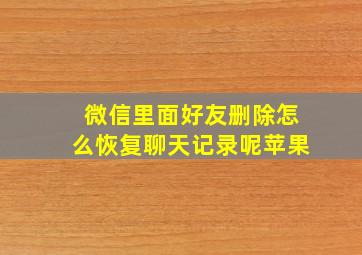 微信里面好友删除怎么恢复聊天记录呢苹果